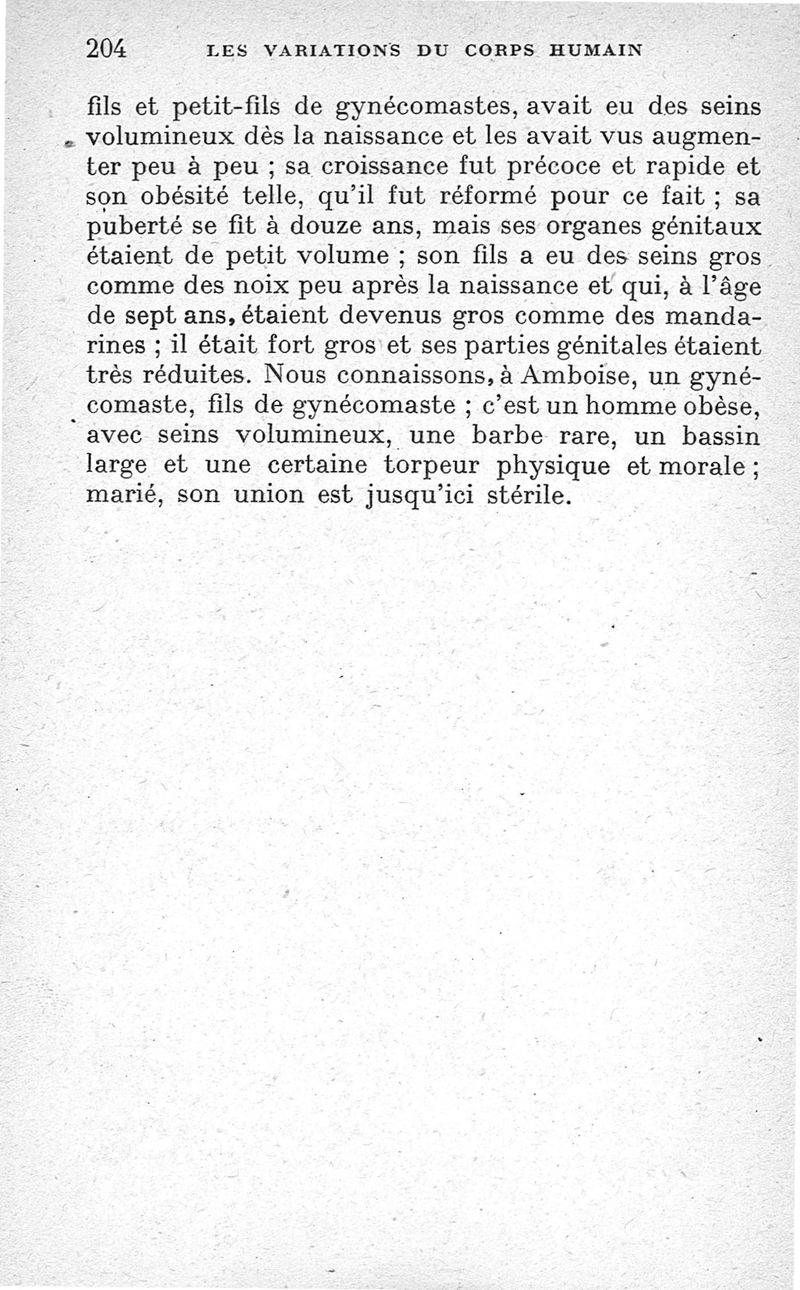 204 LES VARIATIONS DU CORPS HUMAIN

fils et petit-fils de gynécomastes, avait eu des seins volumineux dès la naissance et les avait vus augmenter peu à peu ; sa croissance fut précoce et rapide et son obésité telle, qu'il fut réformé pour ce fait ; sa puberté se fit à douze ans, mais ses organes génitaux étaient de petit volume ; son fils a eu des seins gros comme des noix peu après la naissance et qui, à l'âge de sept ans, étaient devenus gros comme des mandarines ; il était fort gros et ses parties génitales étaient très réduites. Nous connaissons, à Amboise, un gynécomaste, fils de gynécomaste ; c'est un homme obèse, avec seins volumineux, une barbe rare, un bassin large et une certaine torpeur physique et morale ; marié, son union est jusqu'ici stérile.